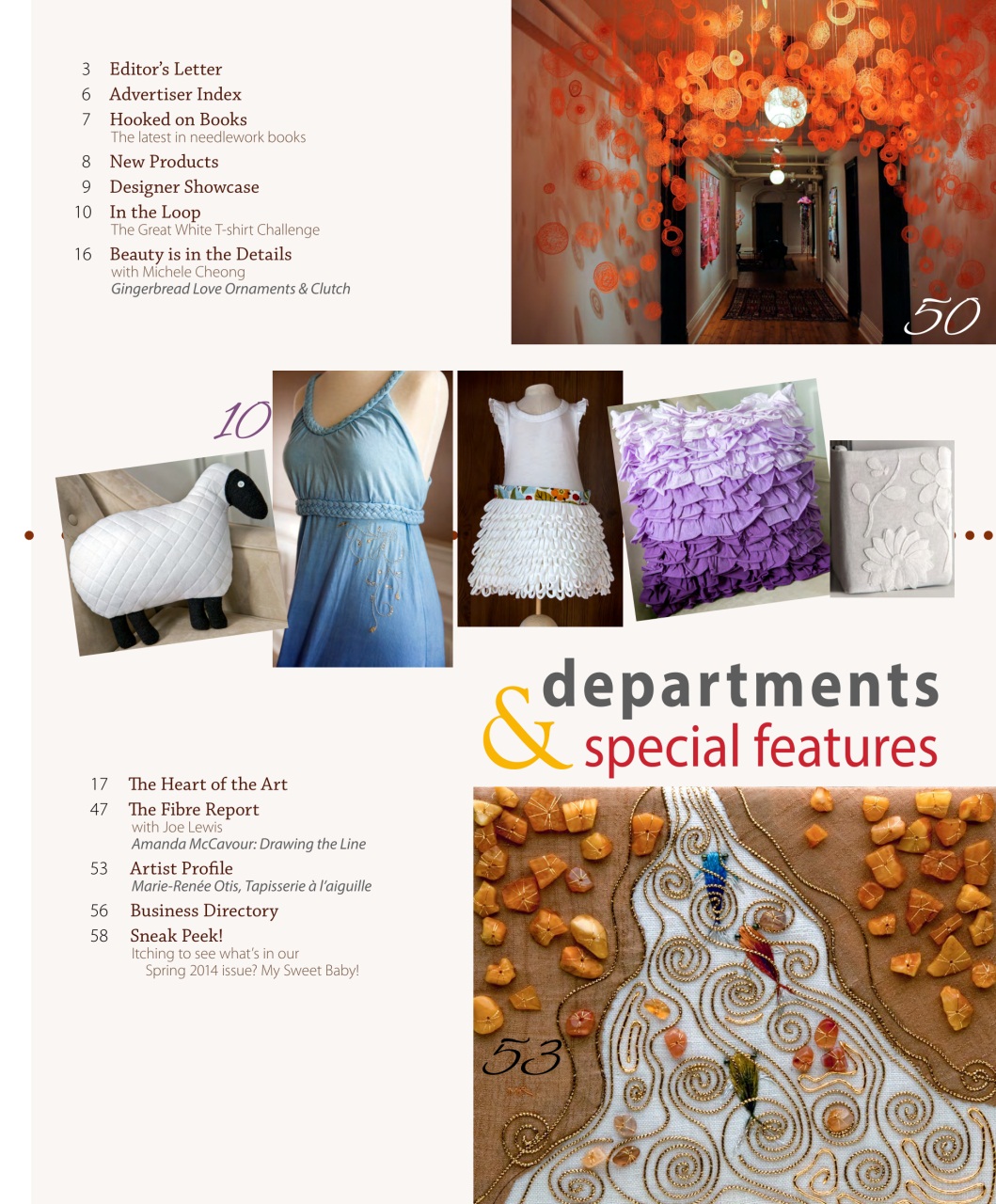 3 Editor's Letter
6 Advertiser Index
7 Hooked on Books
The latest in needlework books
8 New Products
9 Designer Showcase
10 In the Loop
The Great White T-shirt Challenge
16 Beauty is in the Details
with Michele Cheong
Gingerbread Love Ornaments & Clutch

50

10

departments
& special features

17 The Heart of the Art
47 The Fibre Report
with Joe Lewis
Amanda McCavour: Drawing the Line
53 Artist Profile
Marie-Renée Otis, Tapisserie à l'aiguille
56 Business Directory
58 Sneak Peek!
Itching to see what's in our Spring 2014 issue? My Sweet Baby!

53